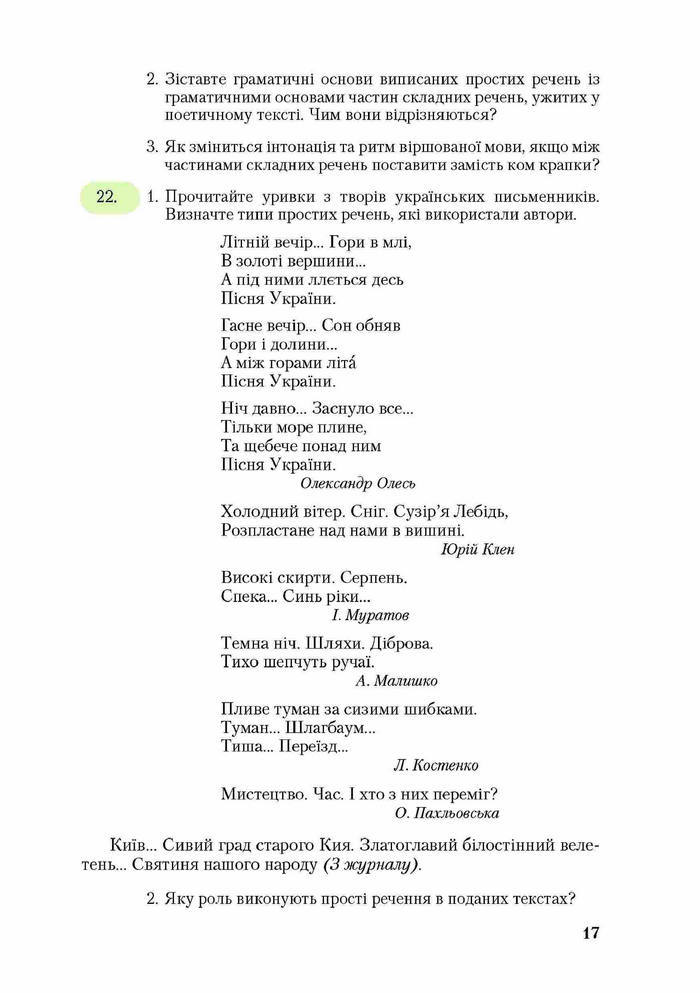 2. Зіставте граматичні основи виписаних простих речень із граматичними основами частин складних речень, ужитих у поетичному тексті. Чим вони відрізняються?

3. Як зміниться інтонація та ритм віршованої мови, якщо між частинами складних речень поставити замість ком крапки?

22. 1. Прочитайте уривки з творів українських письменників. Визначте типи простих речень, які використали автори.

Літній вечір... Гори в млі,
В золоті вершини...
А під ними ллється десь
Пісня України.

Гасне вечір... Сон обняв
Гори і долини...
А між горами літа́
Пісня України.

Ніч давно... Заснуло все...
Тільки море плине,
Та щебече понад ним
Пісня України.
Олександр Олесь

Холодний вітер. Сніг. Сузір'я Лебідь,
Розпластане над нами в вишині.
Юрій Клен

Високі скирти. Серпень.
Спека... Синь ріки...
І. Муратов

Темна ніч. Шляхи. Діброва.
Тихо шепчуть ручаї.
А. Малишко

Пливе туман за сизими шибками.
Туман... Шлагбаум...
Тиша... Переїзд...
Л. Костенко

Мистецтво. Час. І хто з них переміг?
О. Пахльовська

Київ... Сивий град старого Кия. Златоглавий білостінний велетень... Святиня нашого народу (З журналу).

2. Яку роль виконують прості речення в поданих текстах?

17